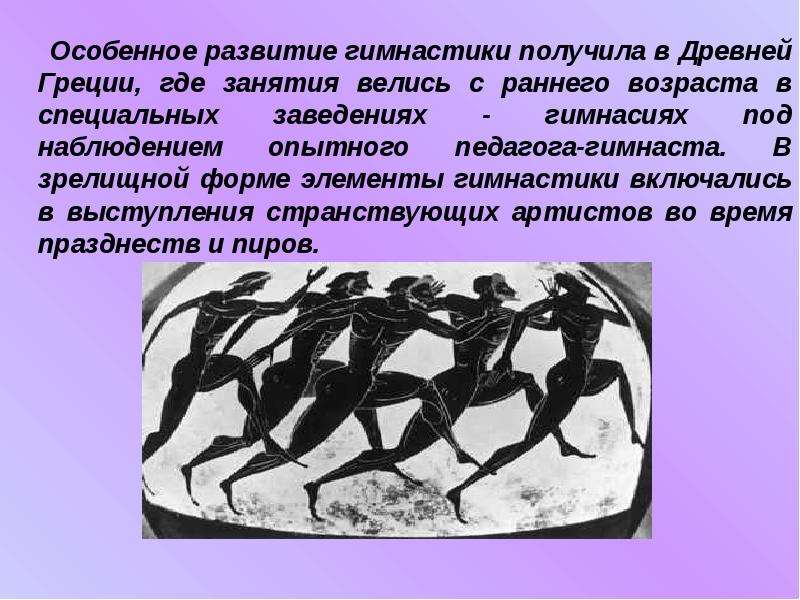 Особенное развитие гимнастики получила в Древней Греции, где занятия велись с раннего возраста в специальных заведениях - гимнасиях под наблюдением опытного педагога-гимнаста. В зрелищной форме элементы гимнастики включались в выступления странствующих артистов во время празднеств и пиров.